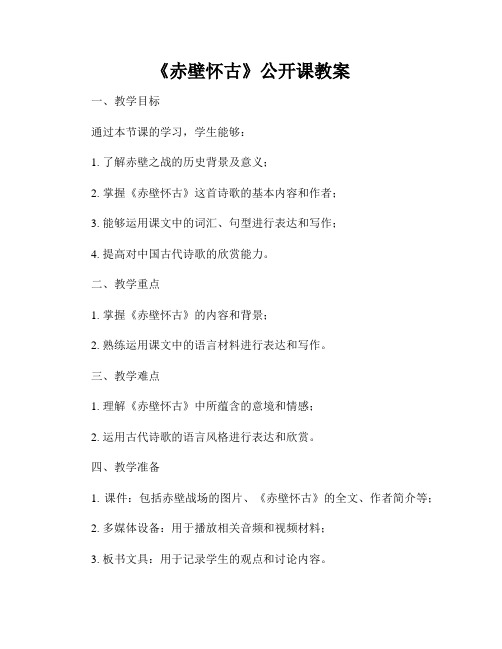 《赤壁怀古》公开课教案

一、教学目标

通过本节课的学习，学生能够：

1. 了解赤壁之战的历史背景及意义；

2. 掌握《赤壁怀古》这首诗歌的基本内容和作者；

3. 能够运用课文中的词汇、句型进行表达和写作；

4. 提高对中国古代诗歌的欣赏能力。

二、教学重点

1. 掌握《赤壁怀古》的内容和背景；

2. 熟练运用课文中的语言材料进行表达和写作。

三、教学难点

1. 理解《赤壁怀古》中所蕴含的意境和情感；

2. 运用古代诗歌的语言风格进行表达和欣赏。

四、教学准备

1. 课件：包括赤壁战场的图片、《赤壁怀古》的全文、作者简介等；

2. 多媒体设备：用于播放相关音频和视频材料；

3. 板书文具：用于记录学生的观点和讨论内容。